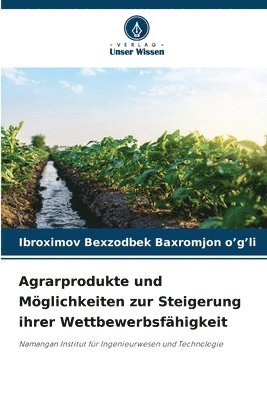 - VERLAG -
Unser Wissen

Ibroximov Bexzodbek Baxromjon o'g'li

Agrarprodukte und Möglichkeiten zur Steigerung ihrer Wettbewerbsfähigkeit

Namangan Institut für Ingenieurwesen und Technologie